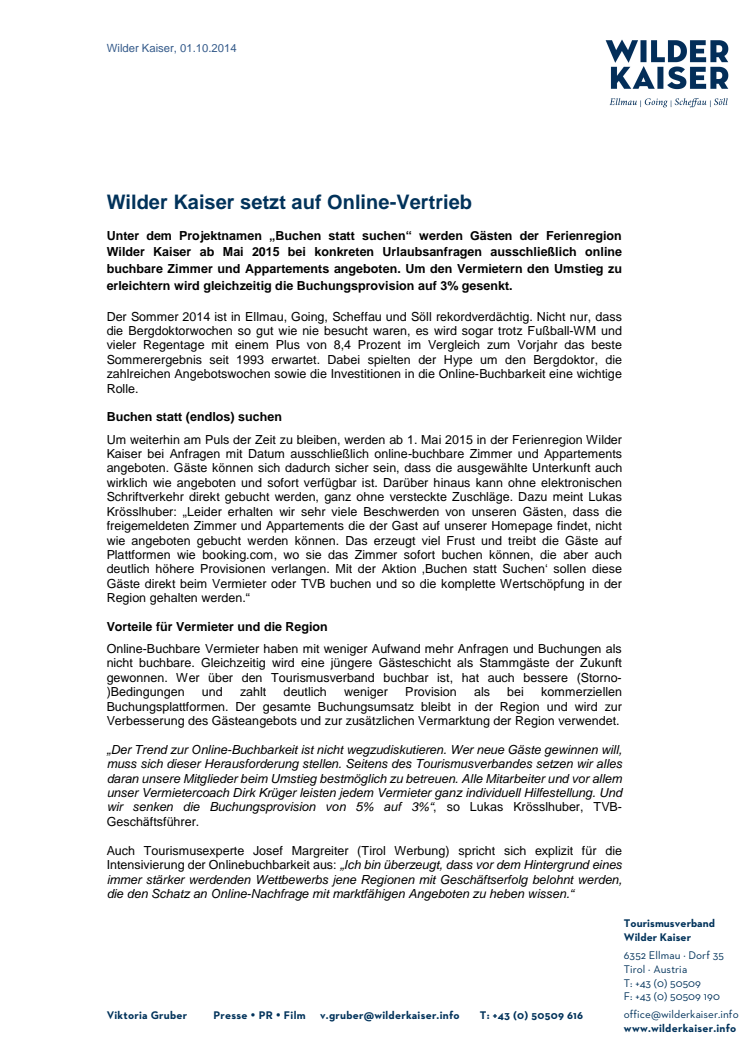 Wilder Kaiser, 01.10.2014

WILDER KAISER
Ellmau | Going | Scheffau | Söll

Wilder Kaiser setzt auf Online-Vertrieb

Unter dem Projektnamen „Buchen statt suchen“ werden Gästen der Ferienregion Wilder Kaiser ab Mai 2015 bei konkreten Urlaubsanfragen ausschließlich online buchbare Zimmer und Appartements angeboten. Um den Vermietern den Umstieg zu erleichtern wird gleichzeitig die Buchungsprovision auf 3% gesenkt.

Der Sommer 2014 ist in Ellmau, Going, Scheffau und Söll rekordverdächtig. Nicht nur, dass die Bergdoktorwochen so gut wie nie besucht waren, es wird sogar trotz Fußball-WM und vieler Regentage mit einem Plus von 8,4 Prozent im Vergleich zum Vorjahr das beste Sommerergebnis seit 1993 erwartet. Dabei spielten der Hype um den Bergdoktor, die zahlreichen Angebotswochen sowie die Investitionen in die Online-Buchbarkeit eine wichtige Rolle.

Buchen statt (endlos) suchen

Um weiterhin am Puls der Zeit zu bleiben, werden ab 1. Mai 2015 in der Ferienregion Wilder Kaiser bei Anfragen mit Datum ausschließlich online-buchbare Zimmer und Appartements angeboten. Gäste können sich dadurch sicher sein, dass die ausgewählte Unterkunft auch wirklich wie angeboten und sofort verfügbar ist. Darüber hinaus kann ohne elektronischen Schriftverkehr direkt gebucht werden, ganz ohne versteckte Zuschläge. Dazu meint Lukas Krösslhuber: „Leider erhalten wir sehr viele Beschwerden von unseren Gästen, dass die freigemeldeten Zimmer und Appartements die der Gast auf unserer Homepage findet, nicht wie angeboten gebucht werden können. Das erzeugt viel Frust und treibt die Gäste auf Plattformen wie booking.com, wo sie das Zimmer sofort buchen können, die aber auch deutlich höhere Provisionen verlangen. Mit der Aktion ‚Buchen statt Suchen‘ sollen diese Gäste direkt beim Vermieter oder TVB buchen und so die komplette Wertschöpfung in der Region gehalten werden.“

Vorteile für Vermieter und die Region

Online-Buchbare Vermieter haben mit weniger Aufwand mehr Anfragen und Buchungen als nicht buchbare. Gleichzeitig wird eine jüngere Gästeschicht als Stammgäste der Zukunft gewonnen. Wer über den Tourismusverband buchbar ist, hat auch bessere (Storno-)Bedingungen und zahlt deutlich weniger Provision als bei kommerziellen Buchungsplattformen. Der gesamte Buchungsumsatz bleibt in der Region und wird zur Verbesserung des Gästeangebots und zur zusätzlichen Vermarktung der Region verwendet.

„Der Trend zur Online-Buchbarkeit ist nicht wegzudiskutieren. Wer neue Gäste gewinnen will, muss sich dieser Herausforderung stellen. Seitens des Tourismusverbandes setzen wir alles daran unsere Mitglieder beim Umstieg bestmöglich zu betreuen. Alle Mitarbeiter und vor allem unser Vermietercoach Dirk Krüger leisten jedem Vermieter ganz individuell Hilfestellung. Und wir senken die Buchungsprovision von 5% auf 3%“, so Lukas Krösslhuber, TVB-Geschäftsführer.

Auch Tourismusexperte Josef Margreiter (Tirol Werbung) spricht sich explizit für die Intensivierung der Onlinebuchbarkeit aus: „Ich bin überzeugt, dass vor dem Hintergrund eines immer stärker werdenden Wettbewerbs jene Regionen mit Geschäftserfolg belohnt werden, die den Schatz an Online-Nachfrage mit marktfähigen Angeboten zu heben wissen.“

Tourismusverband
Wilder Kaiser
6352 Ellmau · Dorf 35
Tirol · Austria
T: +43 (0) 50509
F: +43 (0) 50509 190
office@wilderkaiser.info
www.wilderkaiser.info

Viktoria Gruber Presse • PR • Film v.gruber@wilderkaiser.info T: +43 (0) 50509 616